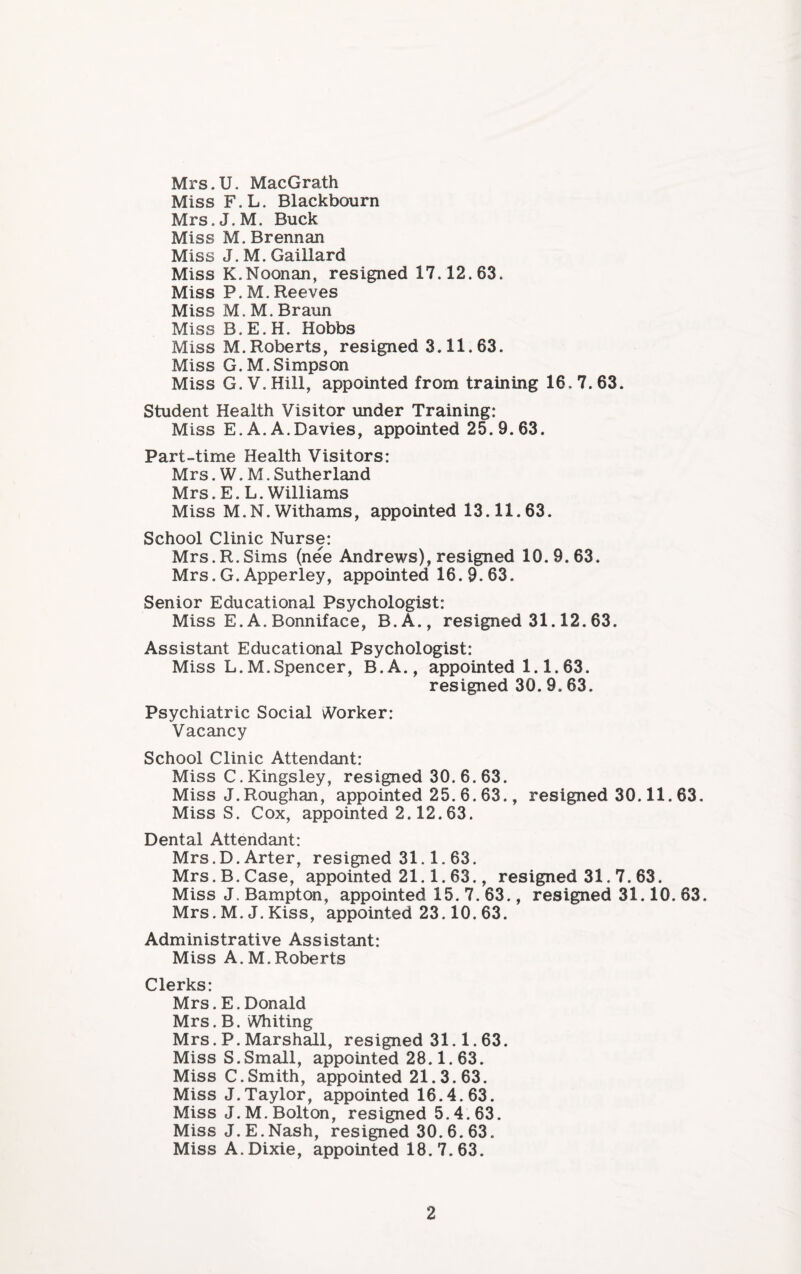 Mrs.U. MacGrath
Miss F.L. Blackbourn
Mrs.J.M. Buck
Miss M.Brennan
Miss J.M.Gaillard
Miss K.Noonan, resigned 17.12.63.
Miss P.M.Reeves
Miss M.M.Braun
Miss B.E.H. Hobbs
Miss M.Roberts, resigned 3.11.63.
Miss G.M.Simpson
Miss G.V.Hill, appointed from training 16.7.63.

Student Health Visitor under Training:
Miss E.A.A.Davies, appointed 25.9.63.

Part-time Health Visitors:
Mrs.W.M.Sutherland
Mrs.E.L.Williams
Miss M.N.Withams, appointed 13.11.63.

School Clinic Nurse:
Mrs.R.Sims (née Andrews), resigned 10.9.63.
Mrs.G.Apperley, appointed 16.9.63.

Senior Educational Psychologist:
Miss E.A.Bonniface, B.A., resigned 31.12.63.

Assistant Educational Psychologist:
Miss L.M.Spencer, B.A., appointed 1.1.63.
resigned 30.9.63.

Psychiatric Social Worker:
Vacancy

School Clinic Attendant:
Miss C.Kingsley, resigned 30.6.63.
Miss J.Roughan, appointed 25.6.63., resigned 30.11.63.
Miss S. Cox, appointed 2.12.63.

Dental Attendant:
Mrs.D.Arter, resigned 31.1.63.
Mrs.B.Case, appointed 21.1.63., resigned 31.7.63.
Miss J.Bampton, appointed 15.7.63., resigned 31.10.63.
Mrs.M.J.Kiss, appointed 23.10.63.

Administrative Assistant:
Miss A.M.Roberts

Clerks:
Mrs.E.Donald
Mrs.B.Whiting
Mrs.P.Marshall, resigned 31.1.63.
Miss S.Small, appointed 28.1.63.
Miss C.Smith, appointed 21.3.63.
Miss J.Taylor, appointed 16.4.63.
Miss J.M.Bolton, resigned 5.4.63.
Miss J.E.Nash, resigned 30.6.63.
Miss A.Dixie, appointed 18.7.63.

2